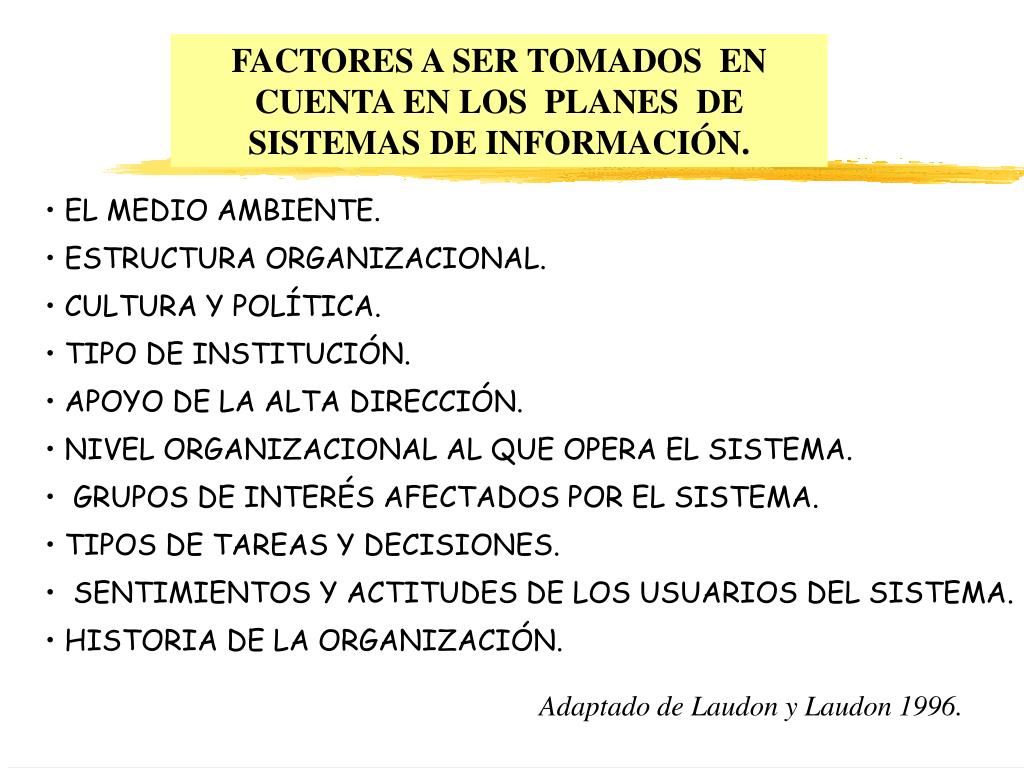 FACTORES A SER TOMADOS EN CUENTA EN LOS PLANES DE SISTEMAS DE INFORMACIÓN.

• EL MEDIO AMBIENTE.
• ESTRUCTURA ORGANIZACIONAL.
• CULTURA Y POLÍTICA.
• TIPO DE INSTITUCIÓN.
• APOYO DE LA ALTA DIRECCIÓN.
• NIVEL ORGANIZACIONAL AL QUE OPERA EL SISTEMA.
• GRUPOS DE INTERÉS AFECTADOS POR EL SISTEMA.
• TIPOS DE TAREAS Y DECISIONES.
• SENTIMIENTOS Y ACTITUDES DE LOS USUARIOS DEL SISTEMA.
• HISTORIA DE LA ORGANIZACIÓN.

Adaptado de Laudon y Laudon 1996.